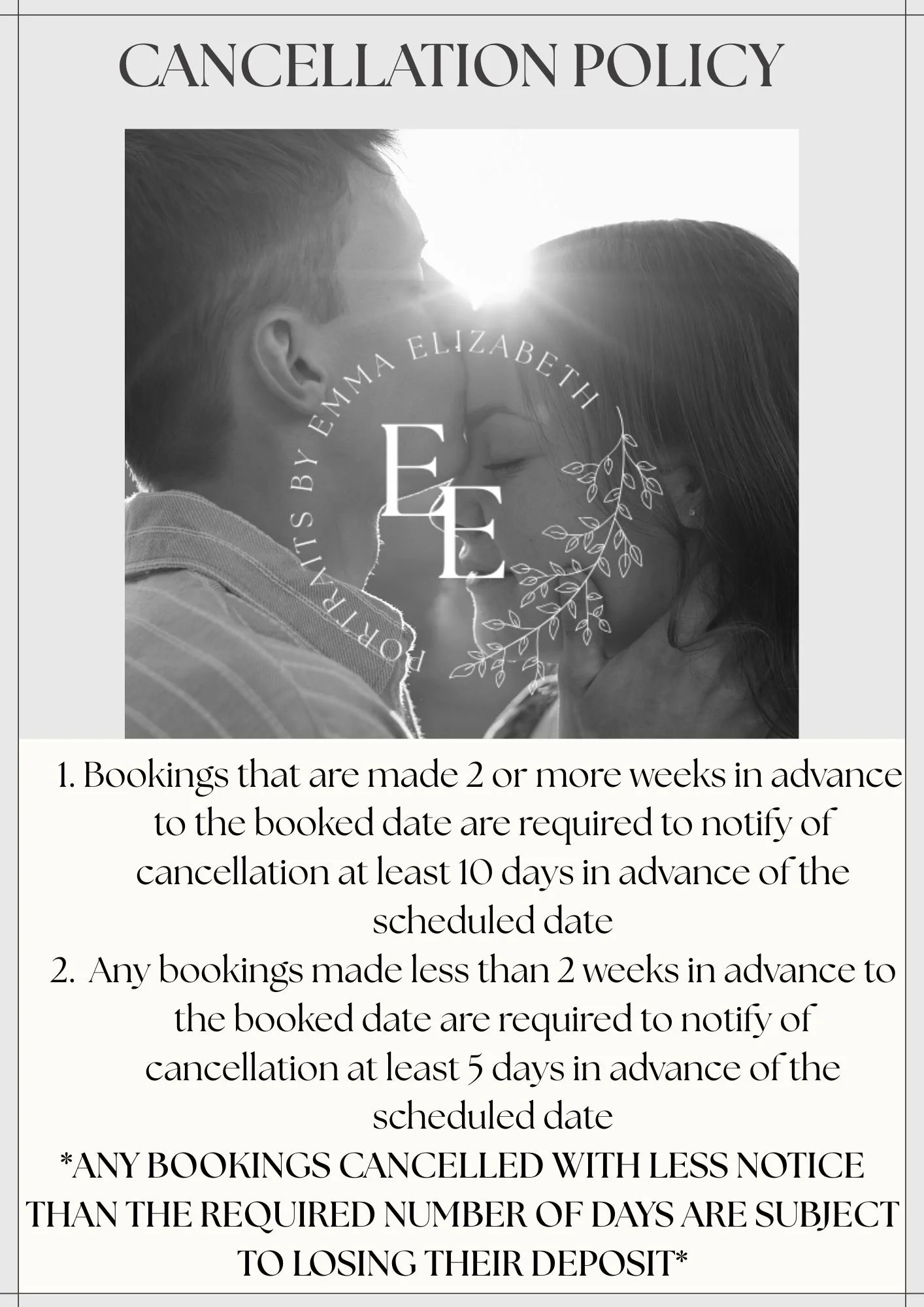 CANCELLATION POLICY

PORTRAITS BY EMMA ELIZABETH

EE

1. Bookings that are made 2 or more weeks in advance to the booked date are required to notify of cancellation at least 10 days in advance of the scheduled date

2. Any bookings made less than 2 weeks in advance to the booked date are required to notify of cancellation at least 5 days in advance of the scheduled date

*ANY BOOKINGS CANCELLED WITH LESS NOTICE THAN THE REQUIRED NUMBER OF DAYS ARE SUBJECT TO LOSING THEIR DEPOSIT*